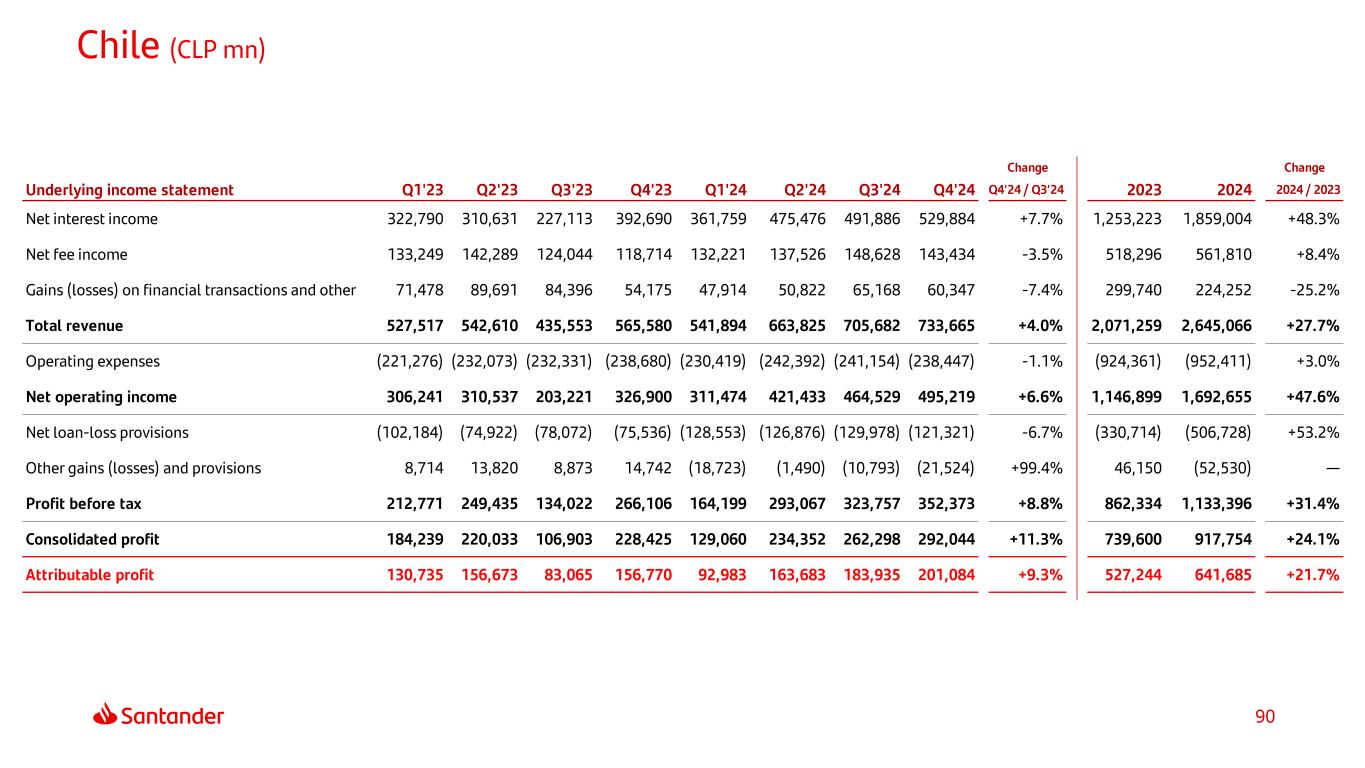 Chile (CLP mn)

| Underlying income statement | Q1'23 | Q2'23 | Q3'23 | Q4'23 | Q1'24 | Q2'24 | Q3'24 | Q4'24 | Change Q4'24 / Q3'24 | 2023 | 2024 | Change 2024 / 2023 |
|---|---|---|---|---|---|---|---|---|---|---|---|---|
| Net interest income | 322,790 | 310,631 | 227,113 | 392,690 | 361,759 | 475,476 | 491,886 | 529,884 | +7.7% | 1,253,223 | 1,859,004 | +48.3% |
| Net fee income | 133,249 | 142,289 | 124,044 | 118,714 | 132,221 | 137,526 | 148,628 | 143,434 | -3.5% | 518,296 | 561,810 | +8.4% |
| Gains (losses) on financial transactions and other | 71,478 | 89,691 | 84,396 | 54,175 | 47,914 | 50,822 | 65,168 | 60,347 | -7.4% | 299,740 | 224,252 | -25.2% |
| Total revenue | 527,517 | 542,610 | 435,553 | 565,580 | 541,894 | 663,825 | 705,682 | 733,665 | +4.0% | 2,071,259 | 2,645,066 | +27.7% |
| Operating expenses | (221,276) | (232,073) | (232,331) | (238,680) | (230,419) | (242,392) | (241,154) | (238,447) | -1.1% | (924,361) | (952,411) | +3.0% |
| Net operating income | 306,241 | 310,537 | 203,221 | 326,900 | 311,474 | 421,433 | 464,529 | 495,219 | +6.6% | 1,146,899 | 1,692,655 | +47.6% |
| Net loan-loss provisions | (102,184) | (74,922) | (78,072) | (75,536) | (128,553) | (126,876) | (129,978) | (121,321) | -6.7% | (330,714) | (506,728) | +53.2% |
| Other gains (losses) and provisions | 8,714 | 13,820 | 8,873 | 14,742 | (18,723) | (1,490) | (10,793) | (21,524) | +99.4% | 46,150 | (52,530) | — |
| Profit before tax | 212,771 | 249,435 | 134,022 | 266,106 | 164,199 | 293,067 | 323,757 | 352,373 | +8.8% | 862,334 | 1,133,396 | +31.4% |
| Consolidated profit | 184,239 | 220,033 | 106,903 | 228,425 | 129,060 | 234,352 | 262,298 | 292,044 | +11.3% | 739,600 | 917,754 | +24.1% |
| Attributable profit | 130,735 | 156,673 | 83,065 | 156,770 | 92,983 | 163,683 | 183,935 | 201,084 | +9.3% | 527,244 | 641,685 | +21.7% |

Santander

90